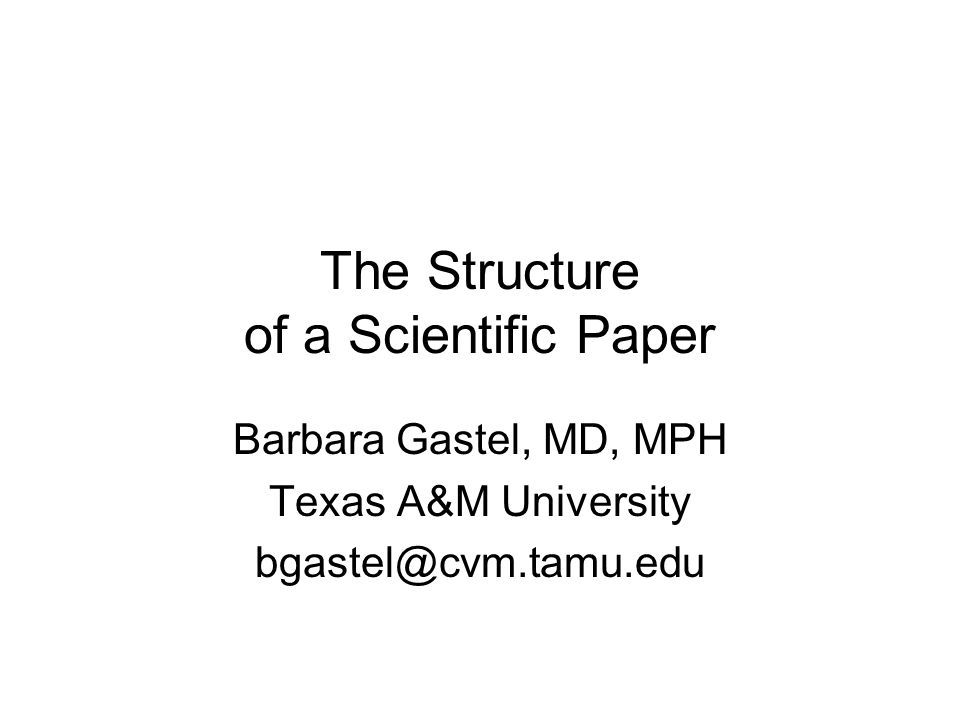 The Structure of a Scientific Paper

Barbara Gastel, MD, MPH
Texas A&M University
bgastel@cvm.tamu.edu